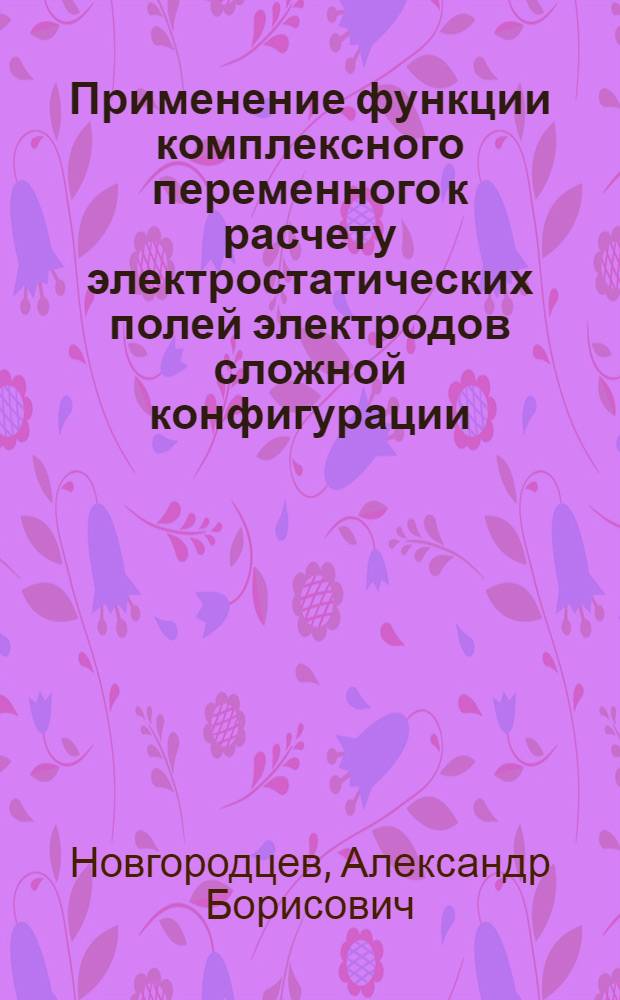 Применение функции комплексного переменногок расчету электростатических полей электродов сложной конфигурации

Новгородцев, Александр Борисович